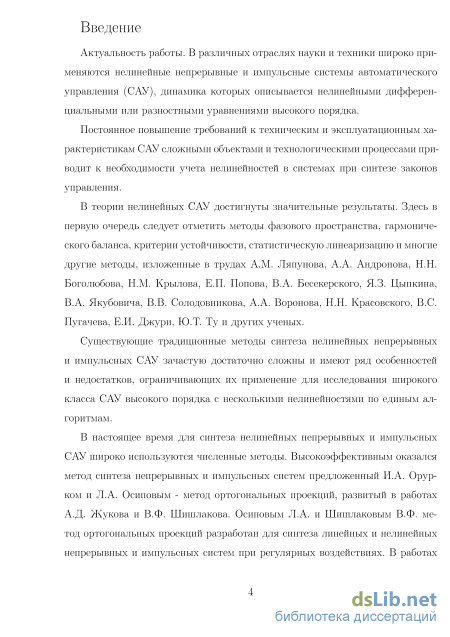 Введение

Актуальность работы. В различных отраслях науки и техники широко применяются нелинейные непрерывные и импульсные системы автоматического управления (САУ), динамика которых описывается нелинейными дифференциальными или разностными уравнениями высокого порядка.

Постоянное повышение требований к техническим и эксплуатационным характеристикам САУ сложными объектами и технологическими процессами приводит к необходимости учета нелинейностей в системах при синтезе законов управления.

В теории нелинейных САУ достигнуты значительные результаты. Здесь в первую очередь следует отметить методы фазового пространства, гармонического баланса, критерии устойчивости, статистическую линеаризацию и многие другие методы, изложенные в трудах А.М. Ляпунова, А.А. Андронова, Н.Н. Боголюбова, Н.М. Крылова, Е.П. Попова, В.А. Бесекерского, Я.З. Цыпкина, В.А. Якубовича, В.В. Солодовникова, А.А. Воронова, Н.Н. Красовского, В.С. Пугачева, Е.И. Джури, Ю.Т. Ту и других ученых.

Существующие традиционные методы синтеза нелинейных непрерывных и импульсных САУ зачастую достаточно сложны и имеют ряд особенностей и недостатков, ограничивающих их применение для исследования широкого класса САУ высокого порядка с несколькими нелинейностями по единым алгоритмам.

В настоящее время для синтеза нелинейных непрерывных и импульсных САУ широко используются численные методы. Высокоэффективным оказался метод синтеза непрерывных и импульсных систем предложенный И.А. Орурком и Л.А. Осиповым - метод ортогональных проекций, развитый в работах А.Д. Жукова и В.Ф. Шишлакова. Осиповым Л.А. и Шишлаковым В.Ф. метод ортогональных проекций разработан для синтеза линейных и нелинейных непрерывных и импульсных систем при регулярных воздействиях. В работах

4

dsLib.net
библиотека диссертаций